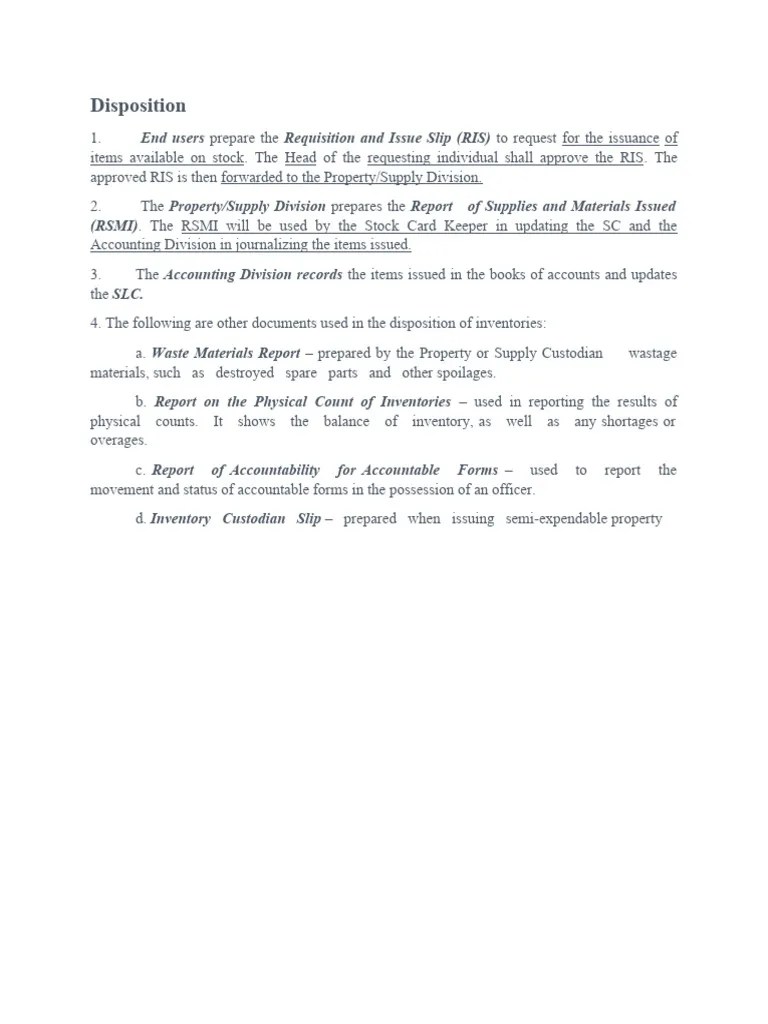 Disposition

1. End users prepare the Requisition and Issue Slip (RIS) to request for the issuance of items available on stock. The Head of the requesting individual shall approve the RIS. The approved RIS is then forwarded to the Property/Supply Division.

2. The Property/Supply Division prepares the Report of Supplies and Materials Issued (RSMI). The RSMI will be used by the Stock Card Keeper in updating the SC and the Accounting Division in journalizing the items issued.

3. The Accounting Division records the items issued in the books of accounts and updates the SLC.

4. The following are other documents used in the disposition of inventories:

a. Waste Materials Report – prepared by the Property or Supply Custodian wastage materials, such as destroyed spare parts and other spoilages.

b. Report on the Physical Count of Inventories – used in reporting the results of physical counts. It shows the balance of inventory, as well as any shortages or overages.

c. Report of Accountability for Accountable Forms – used to report the movement and status of accountable forms in the possession of an officer.

d. Inventory Custodian Slip – prepared when issuing semi-expendable property